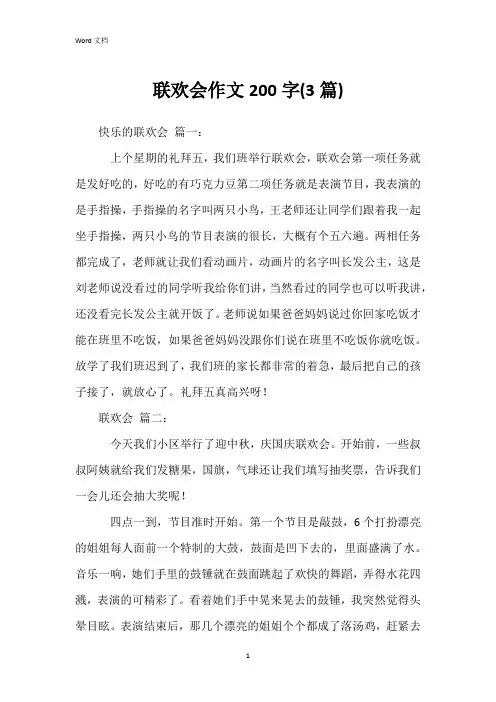 Word 文档

联欢会作文 200 字(3 篇)

快乐的联欢会 篇一：

上个星期的礼拜五，我们班举行联欢会，联欢会第一项任务就是发好吃的，好吃的有巧克力豆第二项任务就是表演节目，我表演的是手指操，手指操的名字叫两只小鸟，王老师还让同学们跟着我一起坐手指操，两只小鸟的节目表演的很长，大概有个五六遍。两相任务都完成了，老师就让我们看动画片，动画片的名字叫长发公主，这是刘老师说没看过的同学听我给你们讲，当然看过的同学也可以听我讲，还没看完长发公主就开饭了。老师说如果爸爸妈妈说过你回家吃饭才能在班里不吃饭，如果爸爸妈妈没跟你们说在班里不吃饭你就吃饭。放学了我们班迟到了，我们班的家长都非常的着急，最后把自己的孩子接了，就放心了。礼拜五真高兴呀！

联欢会 篇二：

今天我们小区举行了迎中秋，庆国庆联欢会。开始前，一些叔叔阿姨就给我们发糖果，国旗，气球还让我们填写抽奖票，告诉我们一会儿还会抽大奖呢！

四点一到，节目准时开始。第一个节目是敲鼓，6 个打扮漂亮的姐姐每人面前一个特制的大鼓，鼓面是凹下去的，里面盛满了水。音乐一响，她们手里的鼓锤就在鼓面跳起了欢快的舞蹈，弄得水花四溅，表演的可精彩了。看着她们手中晃来晃去的鼓锤，我突然觉得头晕目眩。表演结束后，那几个漂亮的姐姐个个都成了落汤鸡，赶紧去

1